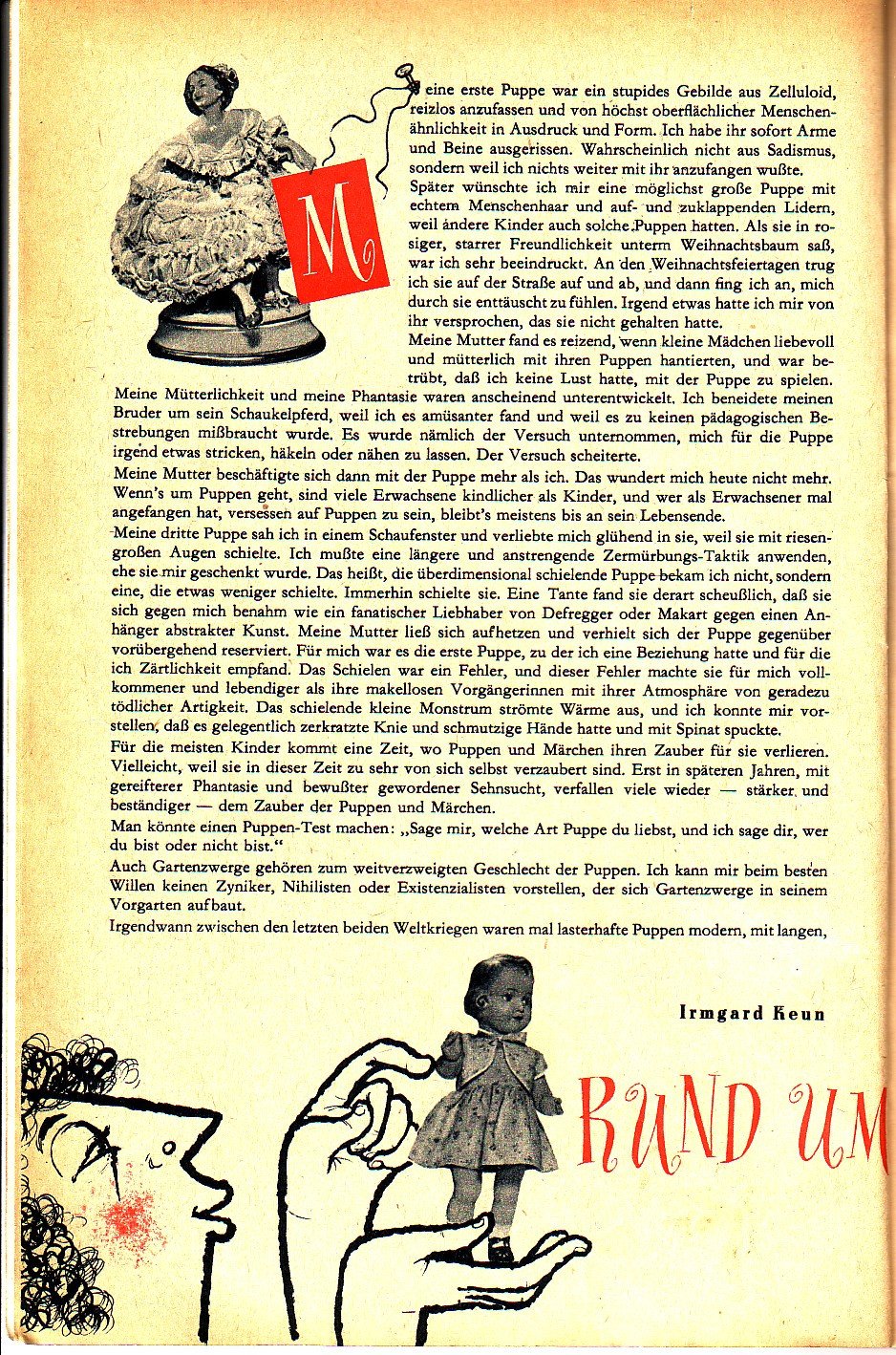 M eine erste Puppe war ein stupides Gebilde aus Zelluloid, reizlos anzufassen und von höchst oberflächlicher Menschenähnlichkeit in Ausdruck und Form. Ich habe ihr sofort Arme und Beine ausgerissen. Wahrscheinlich nicht aus Sadismus, sondern weil ich nichts weiter mit ihr anzufangen wußte.
Später wünschte ich mir eine möglichst große Puppe mit echtem Menschenhaar und auf- und zuklappenden Lidern, weil andere Kinder auch solche Puppen hatten. Als sie in rosiger, starrer Freundlichkeit unterm Weihnachtsbaum saß, war ich sehr beeindruckt. An den Weihnachtsfeiertagen trug ich sie auf der Straße auf und ab, und dann fing ich an, mich durch sie enttäuscht zu fühlen. Irgend etwas hatte ich mir von ihr versprochen, das sie nicht gehalten hatte.
Meine Mutter fand es reizend, wenn kleine Mädchen liebevoll und mütterlich mit ihren Puppen hantierten, und war betrübt, daß ich keine Lust hatte, mit der Puppe zu spielen.
Meine Mütterlichkeit und meine Phantasie waren anscheinend unterentwickelt. Ich beneidete meinen Bruder um sein Schaukelpferd, weil ich es amüsanter fand und weil es zu keinen pädagogischen Bestrebungen mißbraucht wurde. Es wurde nämlich der Versuch unternommen, mich für die Puppe irgend etwas stricken, häkeln oder nähen zu lassen. Der Versuch scheiterte.
Meine Mutter beschäftigte sich dann mit der Puppe mehr als ich. Das wundert mich heute nicht mehr. Wenn's um Puppen geht, sind viele Erwachsene kindlicher als Kinder, und wer als Erwachsener mal angefangen hat, versessen auf Puppen zu sein, bleibt's meistens bis an sein Lebensende.
Meine dritte Puppe sah ich in einem Schaufenster und verliebte mich glühend in sie, weil sie mit riesengroßen Augen schielte. Ich mußte eine längere und anstrengende Zermürbungs-Taktik anwenden, ehe sie mir geschenkt wurde. Das heißt, die überdimensional schielende Puppe bekam ich nicht, sondern eine, die etwas weniger schielte. Immerhin schielte sie. Eine Tante fand sie derart scheußlich, daß sie sich gegen mich benahm wie ein fanatischer Liebhaber von Defregger oder Makart gegen einen Anhänger abstrakter Kunst. Meine Mutter ließ sich aufhetzen und verhielt sich der Puppe gegenüber vorübergehend reserviert. Für mich war es die erste Puppe, zu der ich eine Beziehung hatte und für die ich Zärtlichkeit empfand. Das Schielen war ein Fehler, und dieser Fehler machte sie für mich vollkommener und lebendiger als ihre makellosen Vorgängerinnen mit ihrer Atmosphäre von geradezu tödlicher Artigkeit. Das schielende kleine Monstrum strömte Wärme aus, und ich konnte mir vorstellen, daß es gelegentlich zerkratzte Knie und schmutzige Hände hatte und mit Spinat spuckte.
Für die meisten Kinder kommt eine Zeit, wo Puppen und Märchen ihren Zauber für sie verlieren. Vielleicht, weil sie in dieser Zeit zu sehr von sich selbst verzaubert sind. Erst in späteren Jahren, mit gereifterer Phantasie und bewußter gewordener Sehnsucht, verfallen viele wieder — stärker und beständiger — dem Zauber der Puppen und Märchen.
Man könnte einen Puppen-Test machen: „Sage mir, welche Art Puppe du liebst, und ich sage dir, wer du bist oder nicht bist."
Auch Gartenzwerge gehören zum weitverzweigten Geschlecht der Puppen. Ich kann mir beim besten Willen keinen Zyniker, Nihilisten oder Existenzialisten vorstellen, der sich Gartenzwerge in seinem Vorgarten aufbaut.
Irgendwann zwischen den letzten beiden Weltkriegen waren mal lasterhafte Puppen modern, mit langen,

Irmgard Keun

RUND UM